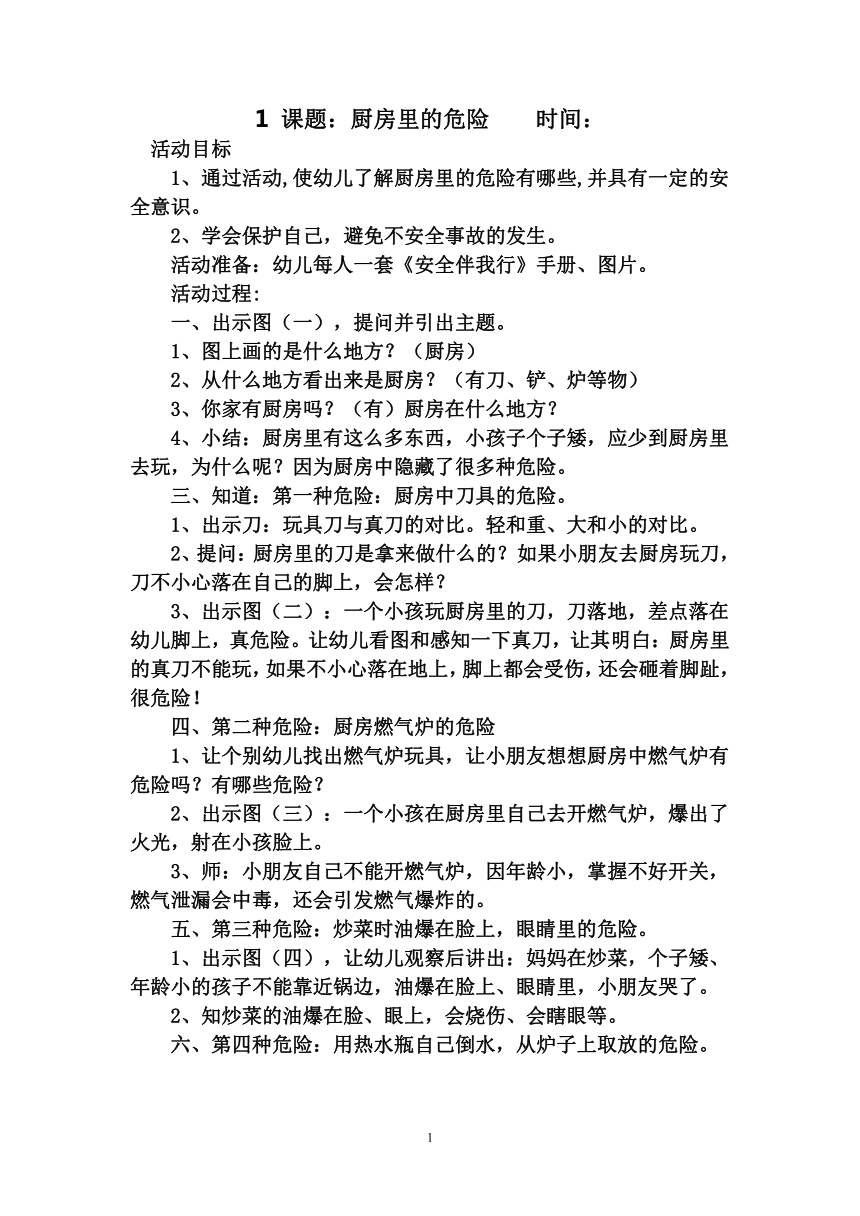 1 课题：厨房里的危险　　时间：

活动目标

1、通过活动,使幼儿了解厨房里的危险有哪些,并具有一定的安全意识。

2、学会保护自己，避免不安全事故的发生。

活动准备：幼儿每人一套《安全伴我行》手册、图片。

活动过程:

一、出示图（一），提问并引出主题。

1、图上画的是什么地方？（厨房）

2、从什么地方看出来是厨房？（有刀、铲、炉等物）

3、你家有厨房吗？（有）厨房在什么地方？

4、小结：厨房里有这么多东西，小孩子个子矮，应少到厨房里去玩，为什么呢？因为厨房中隐藏了很多种危险。

三、知道：第一种危险：厨房中刀具的危险。

1、出示刀：玩具刀与真刀的对比。轻和重、大和小的对比。

2、提问：厨房里的刀是拿来做什么的？如果小朋友去厨房玩刀，刀不小心落在自己的脚上，会怎样？

3、出示图（二）：一个小孩玩厨房里的刀，刀落地，差点落在幼儿脚上，真危险。让幼儿看图和感知一下真刀，让其明白：厨房里的真刀不能玩，如果不小心落在地上，脚上都会受伤，还会砸着脚趾，很危险！

四、第二种危险：厨房燃气炉的危险

1、让个别幼儿找出燃气炉玩具，让小朋友想想厨房中燃气炉有危险吗？有哪些危险？

2、出示图（三）：一个小孩在厨房里自己去开燃气炉，爆出了火光，射在小孩脸上。

3、师：小朋友自己不能开燃气炉，因年龄小，掌握不好开关，燃气泄漏会中毒，还会引发燃气爆炸的。

五、第三种危险：炒菜时油爆在脸上，眼睛里的危险。

1、出示图（四），让幼儿观察后讲出：妈妈在炒菜，个子矮、年龄小的孩子不能靠近锅边，油爆在脸上、眼睛里，小朋友哭了。

2、知炒菜的油爆在脸、眼上，会烧伤、会瞎眼等。

六、第四种危险：用热水瓶自己倒水，从炉子上取放的危险。

1